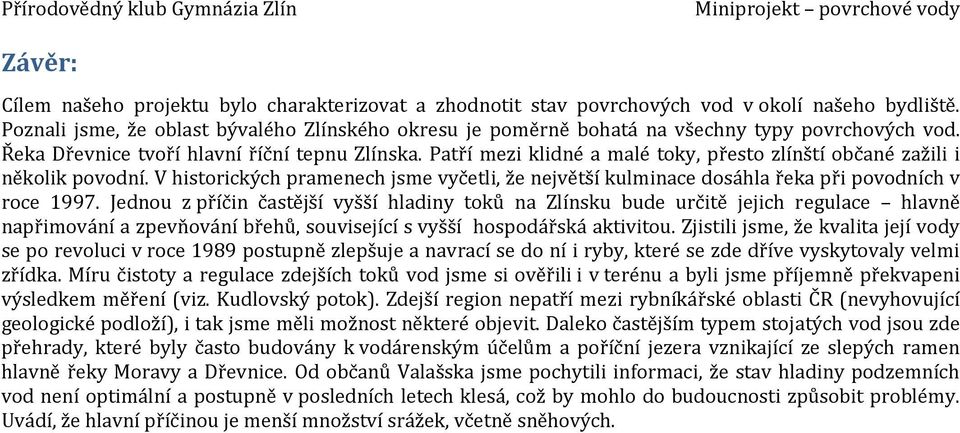 Přírodovědný klub Gymnázia Zlín

Miniprojekt – povrchové vody

Závěr:

Cílem našeho projektu bylo charakterizovat a zhodnotit stav povrchových vod v okolí našeho bydliště. Poznali jsme, že oblast bývalého Zlínského okresu je poměrně bohatá na všechny typy povrchových vod. Řeka Dřevnice tvoří hlavní říční tepnu Zlínska. Patří mezi klidné a malé toky, přesto zlínští občané zažili i několik povodní. V historických pramenech jsme vyčetli, že největší kulminace dosáhla řeka při povodních v roce 1997. Jednou z příčin častější vyšší hladiny toků na Zlínsku bude určitě jejich regulace – hlavně napřimování a zpevňování břehů, související s vyšší hospodářská aktivitou. Zjistili jsme, že kvalita její vody se po revoluci v roce 1989 postupně zlepšuje a navrací se do ní i ryby, které se zde dříve vyskytovaly velmi zřídka. Míru čistoty a regulace zdejších toků vod jsme si ověřili i v terénu a byli jsme příjemně překvapeni výsledkem měření (viz. Kudlovský potok). Zdejší region nepatří mezi rybníkářské oblasti ČR (nevyhovující geologické podloží), i tak jsme měli možnost některé objevit. Daleko častějším typem stojatých vod jsou zde přehrady, které byly často budovány k vodárenským účelům a poříční jezera vznikající ze slepých ramen hlavně řeky Moravy a Dřevnice. Od občanů Valašska jsme pochytili informaci, že stav hladiny podzemních vod není optimální a postupně v posledních letech klesá, což by mohlo do budoucnosti způsobit problémy. Uvádí, že hlavní příčinou je menší množství srážek, včetně sněhových.